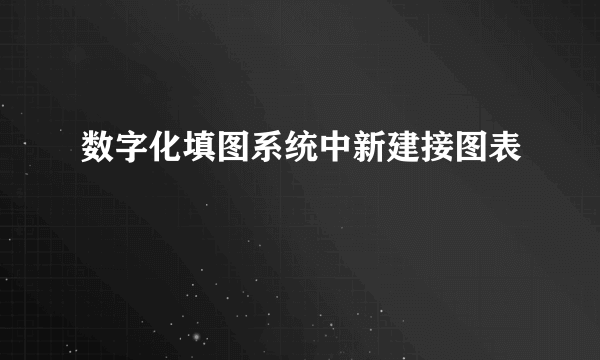 数字化填图系统中新建接图表